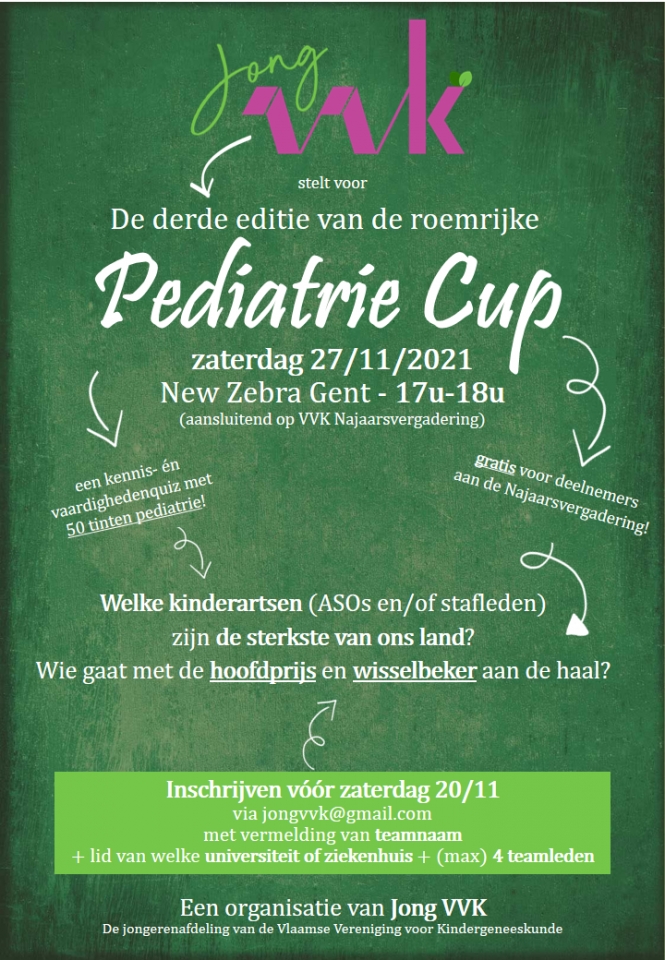 Jong VVK

stelt voor

De derde editie van de roemrijke

Pediatrie Cup

zaterdag 27/11/2021
New Zebra Gent - 17u-18u
(aansluitend op VVK Najaarsvergadering)

een kennis- én vaardighedenquiz met 50 tinten pediatrie!

gratis voor deelnemers aan de Najaarsvergadering!

Welke kinderartsen (ASOs en/of stafleden) zijn de sterkste van ons land?
Wie gaat met de hoofdprijs en wisselbeker aan de haal?

Inschrijven vóór zaterdag 20/11
via jongvvk@gmail.com
met vermelding van teamnaam
+ lid van welke universiteit of ziekenhuis + (max) 4 teamleden

Een organisatie van Jong VVK
De jongerenafdeling van de Vlaamse Vereniging voor Kindergeneeskunde